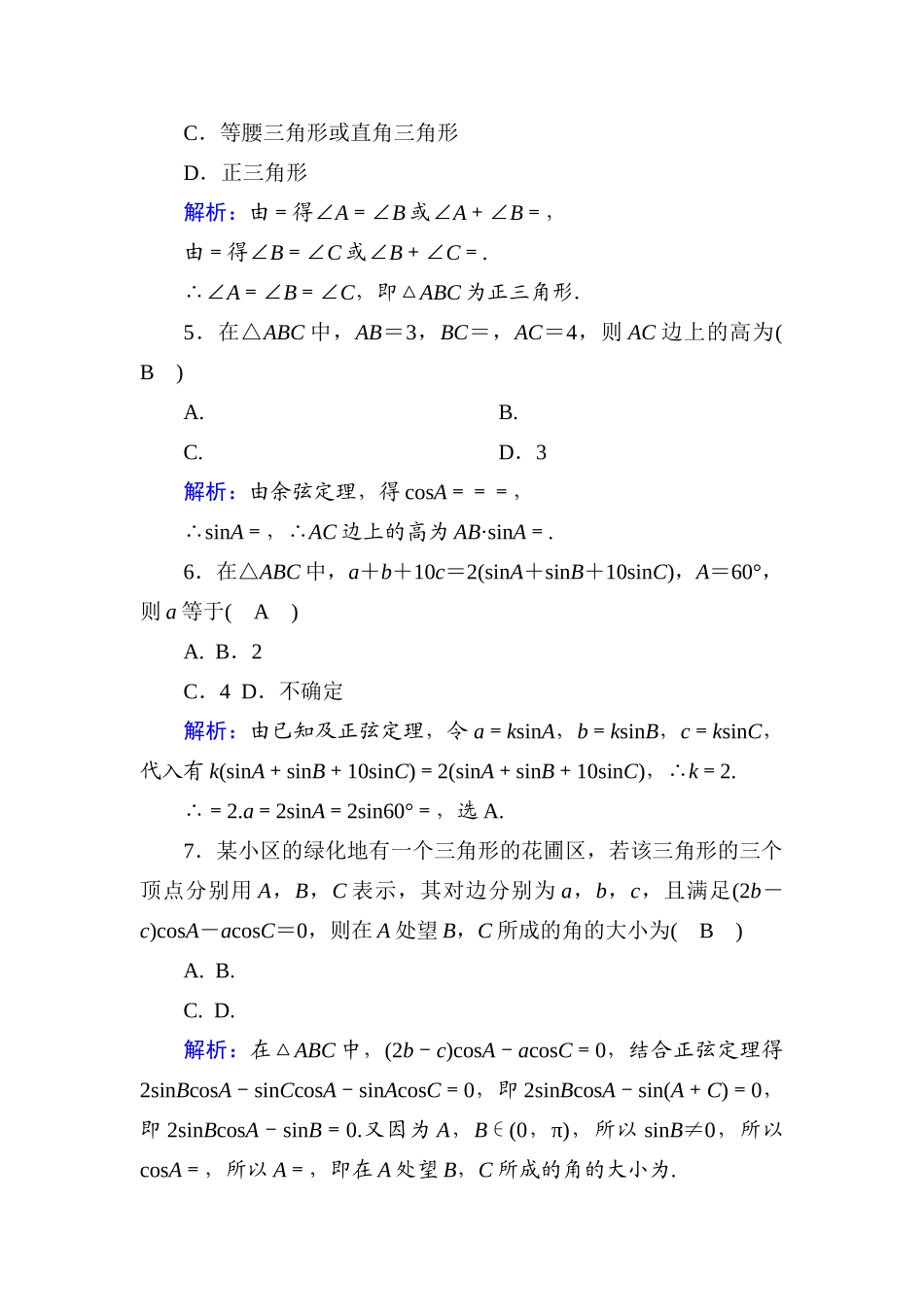 C．等腰三角形或直角三角形

D．正三角形

解析：由 = 得∠A = ∠B 或∠A + ∠B = ，

由 = 得∠B = ∠C 或∠B + ∠C = .

∴∠A = ∠B = ∠C，即△ABC 为正三角形.

5．在△ABC 中，AB＝3，BC＝，AC＝4，则 AC 边上的高为( B )

A.　　B.

C.　　D．3

解析：由余弦定理，得 cosA = = = ，

∴sinA = ，∴AC 边上的高为 AB·sinA = .

6．在△ABC 中，a＋b＋10c＝2(sinA＋sinB＋10sinC)，A＝60°，则 a 等于( A )

A. B．2

C．4 D．不确定

解析：由已知及正弦定理，令 a = ksinA，b = ksinB，c = ksinC，代入有 k(sinA + sinB + 10sinC) = 2(sinA + sinB + 10sinC)，∴k = 2.

∴ = 2.a = 2sinA = 2sin60° = ，选 A.

7．某小区的绿化地有一个三角形的花圃区，若该三角形的三个顶点分别用 A，B，C 表示，其对边分别为 a，b，c，且满足(2b－c)cosA－acosC＝0，则在 A 处望 B，C 所成的角的大小为( B )

A. B.

C. D.

解析：在△ABC 中，(2b − c)cosA − acosC = 0，结合正弦定理得 2sinBcosA − sinCcosA − sinAcosC = 0，即 2sinBcosA − sin(A + C) = 0，即 2sinBcosA − sinB = 0.又因为 A，B∈(0，π)，所以 sinB≠0，所以 cosA = ，所以 A = ，即在 A 处望 B，C 所成的角的大小为.